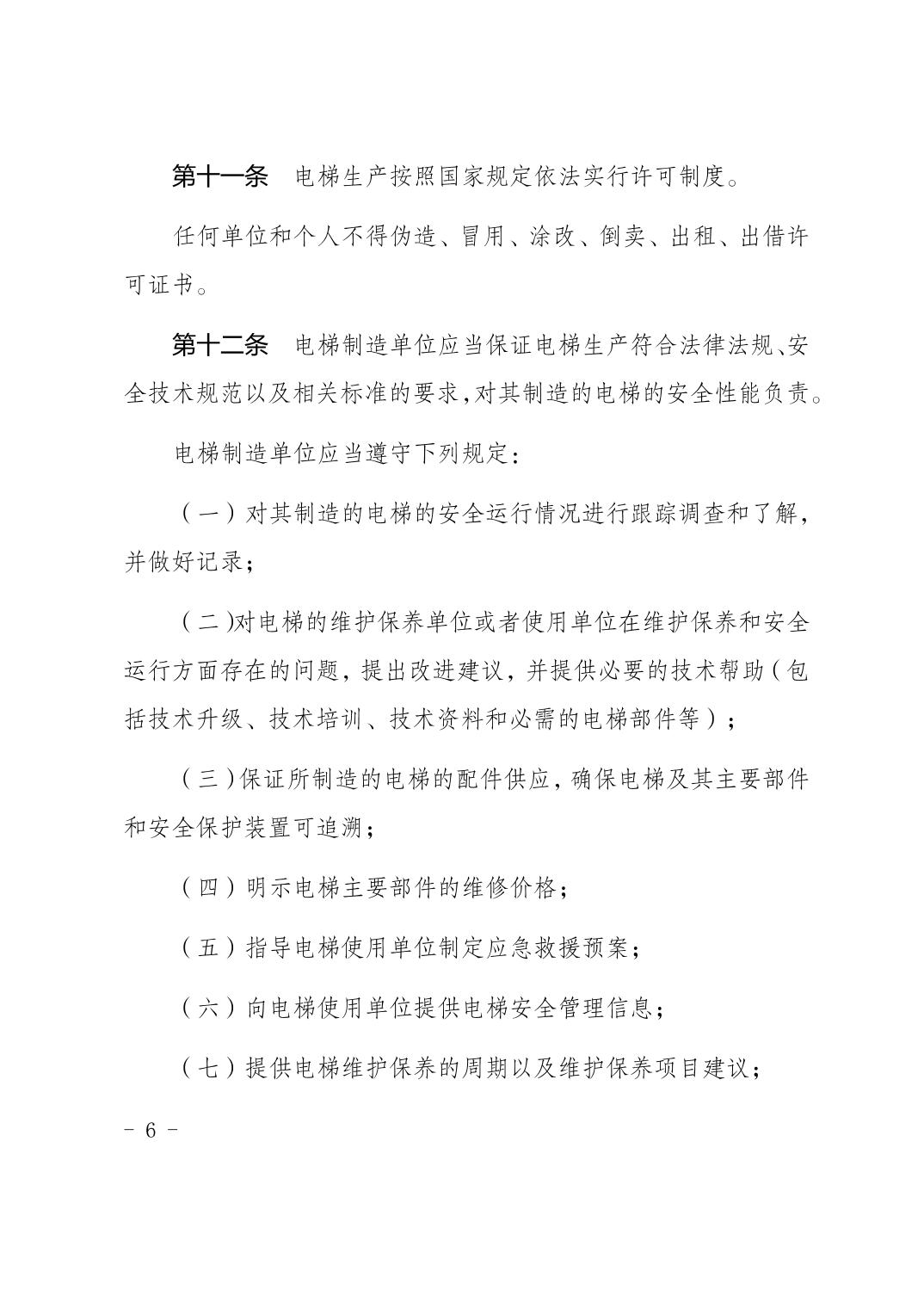 第十一条　电梯生产按照国家规定依法实行许可制度。

任何单位和个人不得伪造、冒用、涂改、倒卖、出租、出借许可证书。

第十二条　电梯制造单位应当保证电梯生产符合法律法规、安全技术规范以及相关标准的要求,对其制造的电梯的安全性能负责。

电梯制造单位应当遵守下列规定:

（一）对其制造的电梯的安全运行情况进行跟踪调查和了解,并做好记录;

（二)对电梯的维护保养单位或者使用单位在维护保养和安全运行方面存在的问题,提出改进建议,并提供必要的技术帮助（包括技术升级、技术培训、技术资料和必需的电梯部件等）;

（三)保证所制造的电梯的配件供应,确保电梯及其主要部件和安全保护装置可追溯;

（四）明示电梯主要部件的维修价格;

（五）指导电梯使用单位制定应急救援预案;

（六）向电梯使用单位提供电梯安全管理信息;

（七）提供电梯维护保养的周期以及维护保养项目建议;

- 6 -